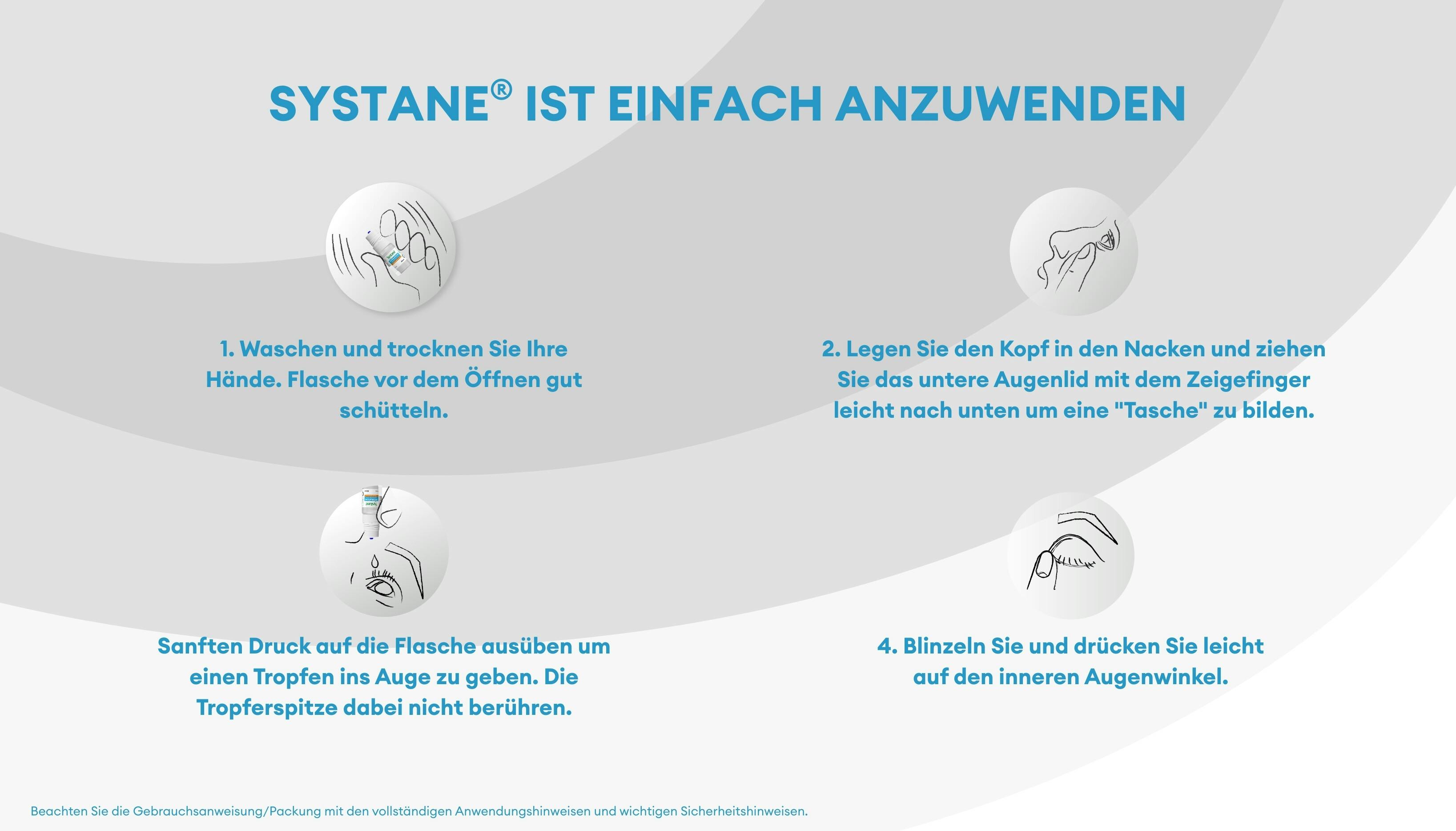 SYSTANE® IST EINFACH ANZUWENDEN

1. Waschen und trocknen Sie Ihre Hände. Flasche vor dem Öffnen gut schütteln.

2. Legen Sie den Kopf in den Nacken und ziehen Sie das untere Augenlid mit dem Zeigefinger leicht nach unten um eine "Tasche" zu bilden.

Sanften Druck auf die Flasche ausüben um einen Tropfen ins Auge zu geben. Die Tropferspitze dabei nicht berühren.

4. Blinzeln Sie und drücken Sie leicht auf den inneren Augenwinkel.

Beachten Sie die Gebrauchsanweisung/Packung mit den vollständigen Anwendungshinweisen und wichtigen Sicherheitshinweisen.